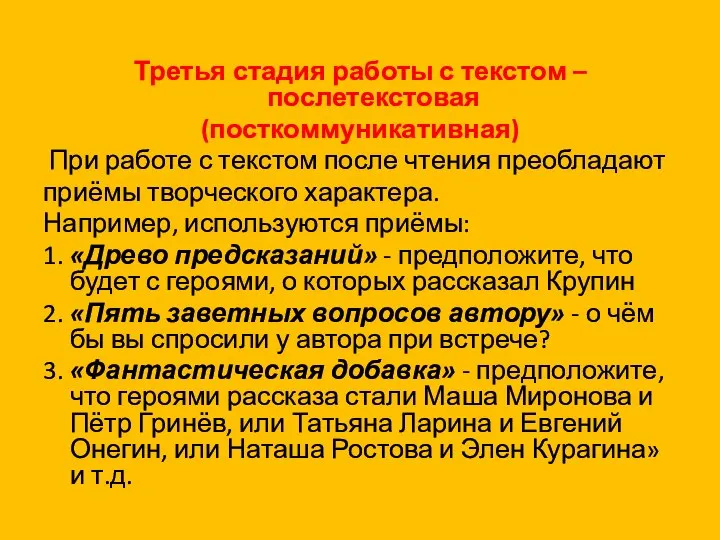 Третья стадия работы с текстом – послетекстовая
(посткоммуникативная)

При работе с текстом после чтения преобладают приёмы творческого характера.
Например, используются приёмы:
1. «Древо предсказаний» - предположите, что будет с героями, о которых рассказал Крупин
2. «Пять заветных вопросов автору» - о чём бы вы спросили у автора при встрече?
3. «Фантастическая добавка» - предположите, что героями рассказа стали Маша Миронова и Пётр Гринёв, или Татьяна Ларина и Евгений Онегин, или Наташа Ростова и Элен Курагина» и т.д.